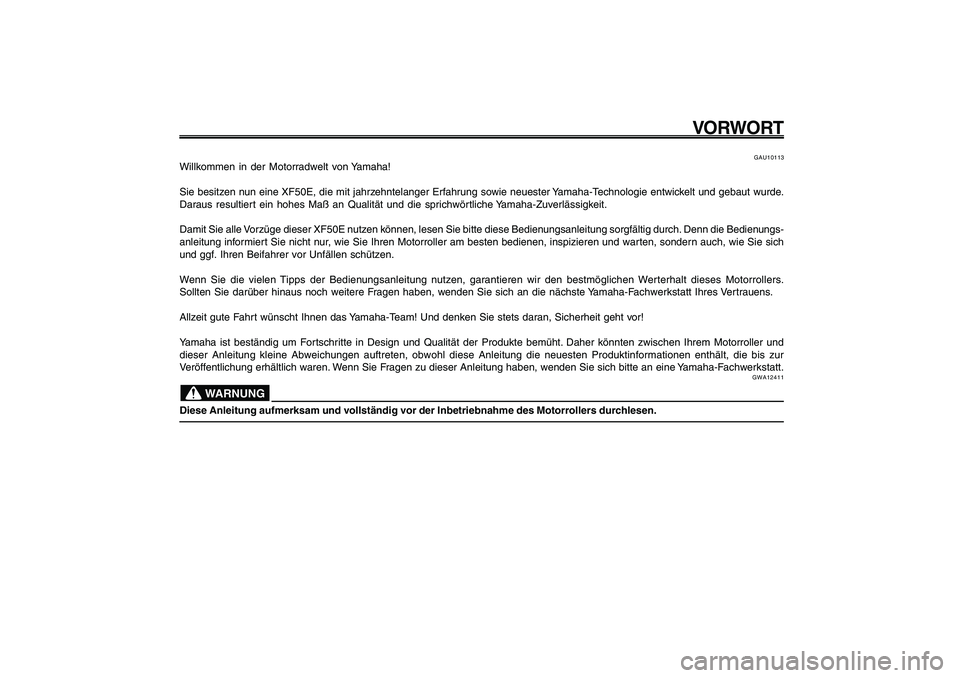 VORWORT

GAU10113

Willkommen in der Motorradwelt von Yamaha!

Sie besitzen nun eine XF50E, die mit jahrzehntelanger Erfahrung sowie neuester Yamaha-Technologie entwickelt und gebaut wurde. Daraus resultiert ein hohes Maß an Qualität und die sprichwörtliche Yamaha-Zuverlässigkeit.

Damit Sie alle Vorzüge dieser XF50E nutzen können, lesen Sie bitte diese Bedienungsanleitung sorgfältig durch. Denn die Bedienungsanleitung informiert Sie nicht nur, wie Sie Ihren Motorroller am besten bedienen, inspizieren und warten, sondern auch, wie Sie sich und ggf. Ihren Beifahrer vor Unfällen schützen.

Wenn Sie die vielen Tipps der Bedienungsanleitung nutzen, garantieren wir den bestmöglichen Werterhalt dieses Motorrollers. Sollten Sie darüber hinaus noch weitere Fragen haben, wenden Sie sich an die nächste Yamaha-Fachwerkstatt Ihres Vertrauens.

Allzeit gute Fahrt wünscht Ihnen das Yamaha-Team! Und denken Sie stets daran, Sicherheit geht vor!

Yamaha ist beständig um Fortschritte in Design und Qualität der Produkte bemüht. Daher könnten zwischen Ihrem Motorroller und dieser Anleitung kleine Abweichungen auftreten, obwohl diese Anleitung die neuesten Produktinformationen enthält, die bis zur Veröffentlichung erhältlich waren. Wenn Sie Fragen zu dieser Anleitung haben, wenden Sie sich bitte an eine Yamaha-Fachwerkstatt.

GWA12411

WARNUNG

Diese Anleitung aufmerksam und vollständig vor der Inbetriebnahme des Motorrollers durchlesen.

carmanualsonline.info